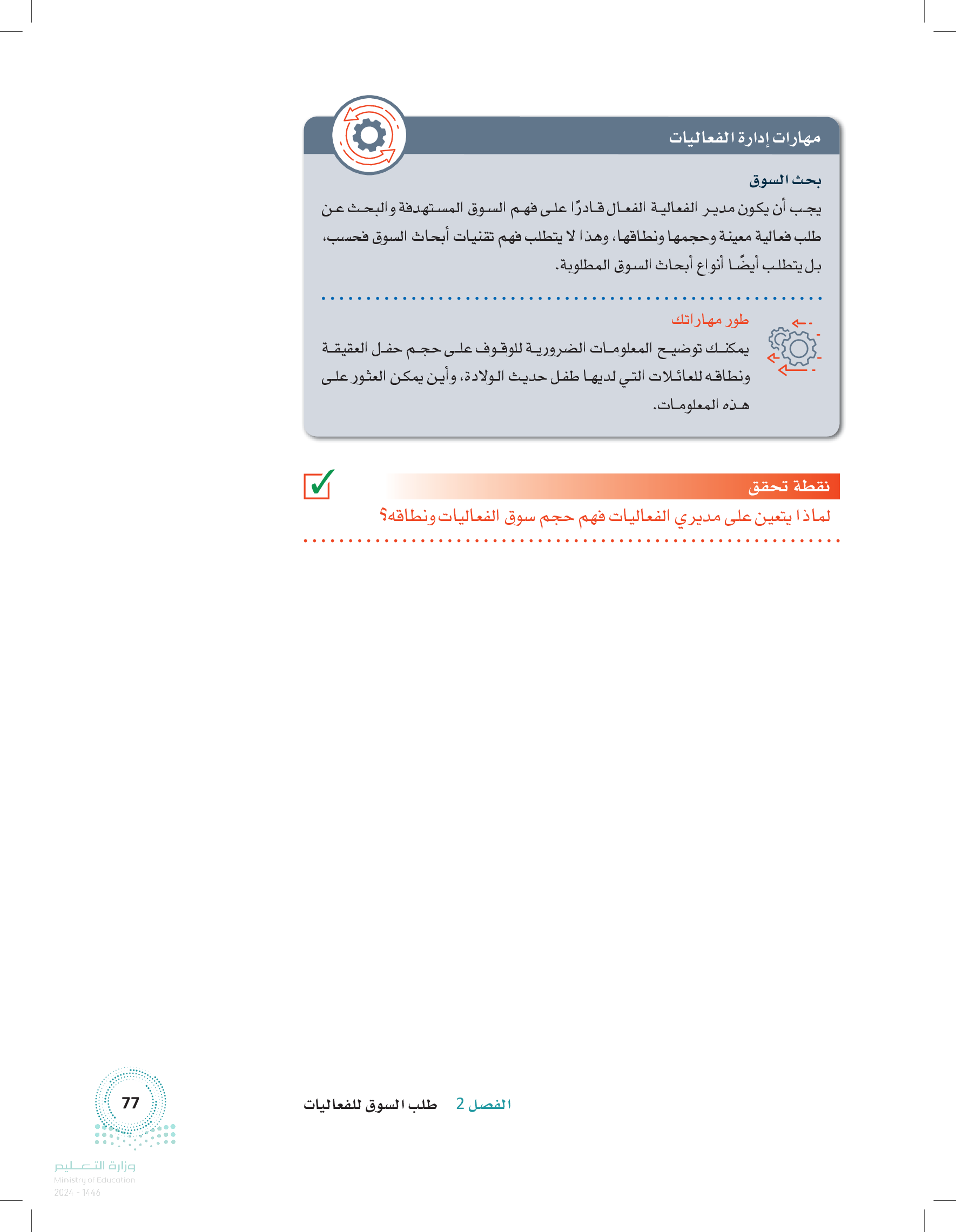 مهارات إدارة الفعاليات

بحث السوق

يجب أن يكون مدير الفعالية الفعال قادرًا على فهم السوق المستهدفة والبحث عن طلب فعالية معينة وحجمها ونطاقها، وهذا لا يتطلب فهم تقنيات أبحاث السوق فحسب، بل يتطلب أيضًا أنواع أبحاث السوق المطلوبة.

طور مهاراتك

يمكنك توضيح المعلومات الضرورية للوقوف على حجم حفل العقيقة ونطاقه للعائلات التي لديها طفل حديث الولادة، وأين يمكن العثور على هذه المعلومات.

نقطة تحقق

لماذا يتعين على مديري الفعاليات فهم حجم سوق الفعاليات ونطاقه؟

الفصل 2 طلب السوق للفعاليات

77

وزارة التعليم
Ministry of Education
2024 - 1446